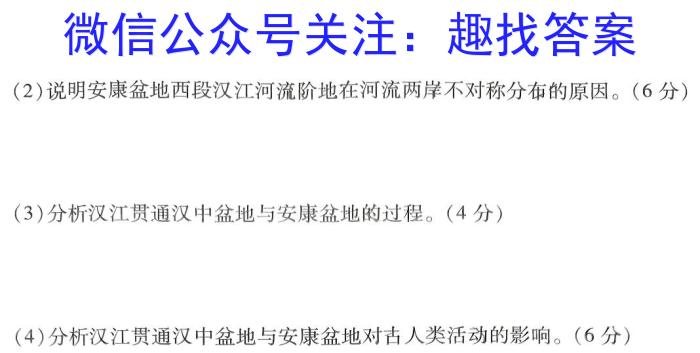 微信公众号关注：趣找答案

(2)说明安康盆地西段汉江河流阶地在河流两岸不对称分布的原因。(6 分)

(3)分析汉江贯通汉中盆地与安康盆地的过程。(4 分)

(4)分析汉江贯通汉中盆地与安康盆地对古人类活动的影响。(6 分)